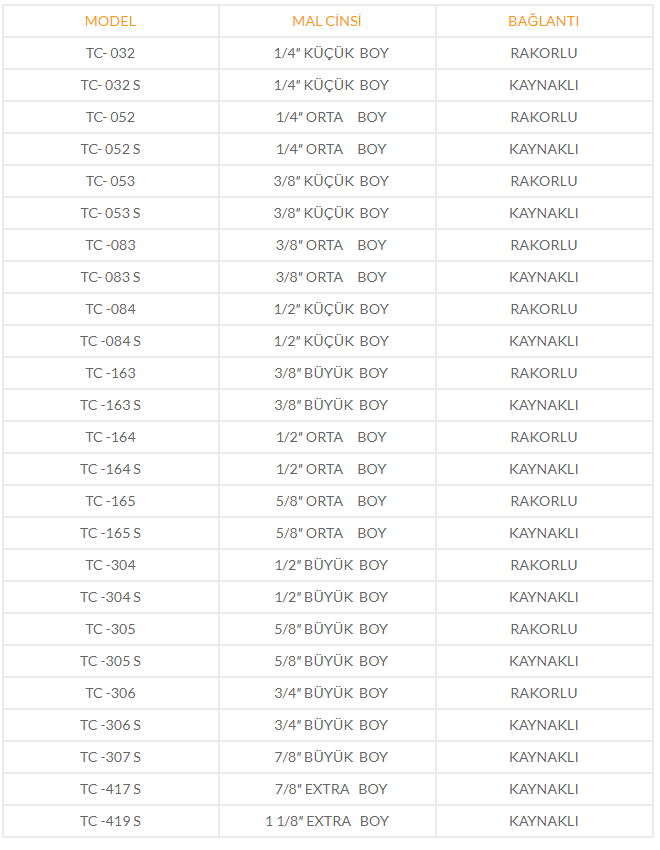 | MODEL | MAL CİNSİ | BAĞLANTI |
|---|---|---|
| TC- 032 | 1/4" KÜÇÜK BOY | RAKORLU |
| TC- 032 S | 1/4" KÜÇÜK BOY | KAYNAKLI |
| TC- 052 | 1/4" ORTA BOY | RAKORLU |
| TC- 052 S | 1/4" ORTA BOY | KAYNAKLI |
| TC- 053 | 3/8" KÜÇÜK BOY | RAKORLU |
| TC- 053 S | 3/8" KÜÇÜK BOY | KAYNAKLI |
| TC -083 | 3/8" ORTA BOY | RAKORLU |
| TC- 083 S | 3/8" ORTA BOY | KAYNAKLI |
| TC -084 | 1/2" KÜÇÜK BOY | RAKORLU |
| TC -084 S | 1/2" KÜÇÜK BOY | KAYNAKLI |
| TC -163 | 3/8" BÜYÜK BOY | RAKORLU |
| TC -163 S | 3/8" BÜYÜK BOY | KAYNAKLI |
| TC -164 | 1/2" ORTA BOY | RAKORLU |
| TC -164 S | 1/2" ORTA BOY | KAYNAKLI |
| TC -165 | 5/8" ORTA BOY | RAKORLU |
| TC -165 S | 5/8" ORTA BOY | KAYNAKLI |
| TC -304 | 1/2" BÜYÜK BOY | RAKORLU |
| TC -304 S | 1/2" BÜYÜK BOY | KAYNAKLI |
| TC -305 | 5/8" BÜYÜK BOY | RAKORLU |
| TC -305 S | 5/8" BÜYÜK BOY | KAYNAKLI |
| TC -306 | 3/4" BÜYÜK BOY | RAKORLU |
| TC -306 S | 3/4" BÜYÜK BOY | KAYNAKLI |
| TC -307 S | 7/8" BÜYÜK BOY | KAYNAKLI |
| TC -417 S | 7/8" EXTRA BOY | KAYNAKLI |
| TC -419 S | 1 1/8" EXTRA BOY | KAYNAKLI |